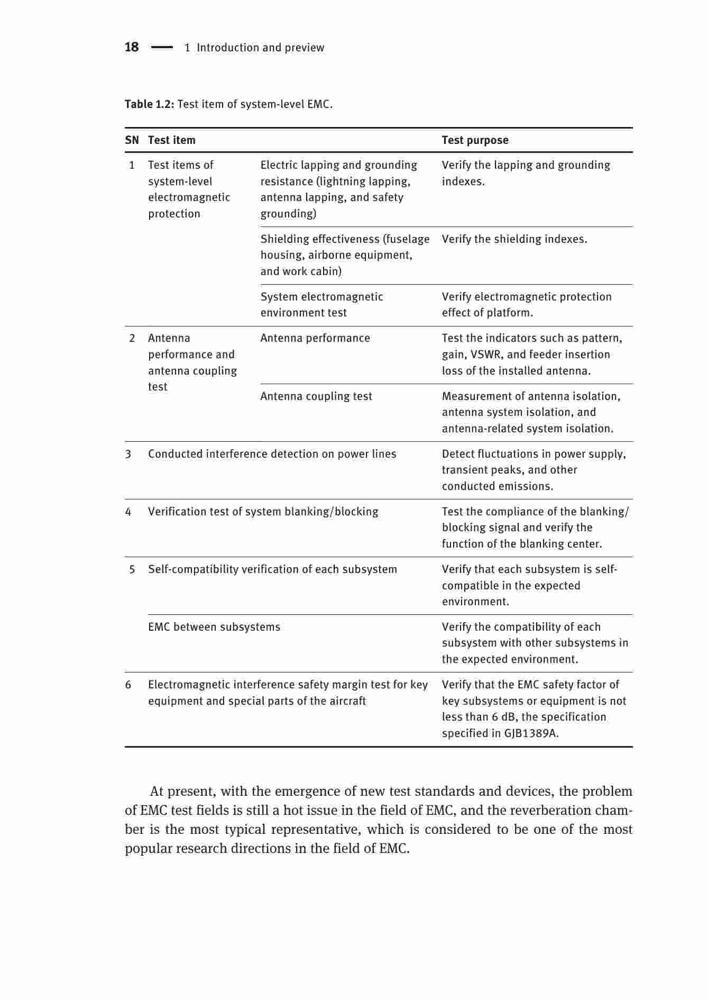 18 — 1 Introduction and preview

Table 1.2: Test item of system-level EMC.

| SN | Test item | | Test purpose |
|---|---|---|---|
| 1 | Test items of system-level electromagnetic protection | Electric lapping and grounding resistance (lightning lapping, antenna lapping, and safety grounding) | Verify the lapping and grounding indexes. |
| | | Shielding effectiveness (fuselage housing, airborne equipment, and work cabin) | Verify the shielding indexes. |
| | | System electromagnetic environment test | Verify electromagnetic protection effect of platform. |
| 2 | Antenna performance and antenna coupling test | Antenna performance | Test the indicators such as pattern, gain, VSWR, and feeder insertion loss of the installed antenna. |
| | | Antenna coupling test | Measurement of antenna isolation, antenna system isolation, and antenna-related system isolation. |
| 3 | Conducted interference detection on power lines | | Detect fluctuations in power supply, transient peaks, and other conducted emissions. |
| 4 | Verification test of system blanking/blocking | | Test the compliance of the blanking/blocking signal and verify the function of the blanking center. |
| 5 | Self-compatibility verification of each subsystem | | Verify that each subsystem is self-compatible in the expected environment. |
| | EMC between subsystems | | Verify the compatibility of each subsystem with other subsystems in the expected environment. |
| 6 | Electromagnetic interference safety margin test for key equipment and special parts of the aircraft | | Verify that the EMC safety factor of key subsystems or equipment is not less than 6 dB, the specification specified in GJB1389A. |

At present, with the emergence of new test standards and devices, the problem of EMC test fields is still a hot issue in the field of EMC, and the reverberation chamber is the most typical representative, which is considered to be one of the most popular research directions in the field of EMC.